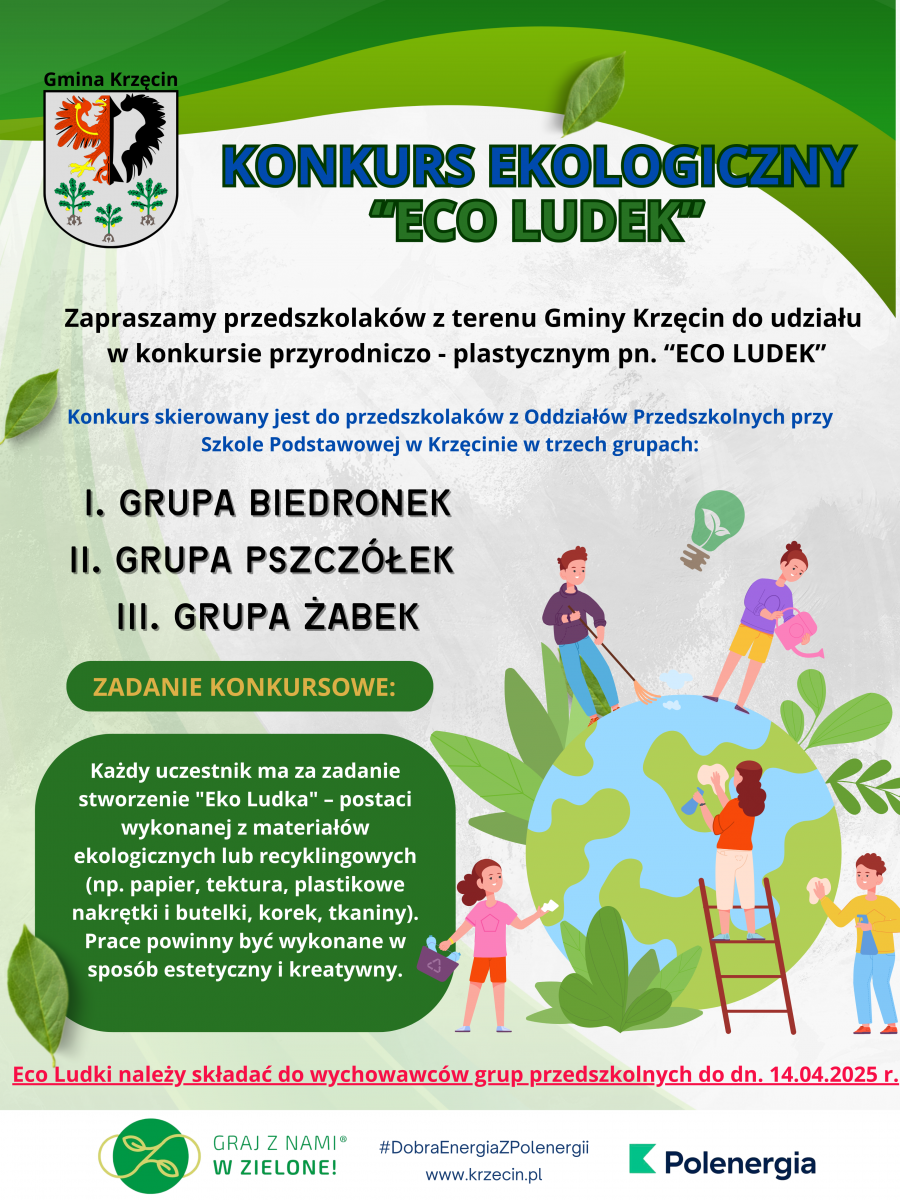 Gmina Krzęcin

KONKURS EKOLOGICZNY
“ECO LUDEK”

Zapraszamy przedszkolaków z terenu Gminy Krzęcin do udziału w konkursie przyrodniczo - plastycznym pn. “ECO LUDEK”

Konkurs skierowany jest do przedszkolaków z Oddziałów Przedszkolnych przy Szkole Podstawowej w Krzęcinie w trzech grupach:

I. GRUPA BIEDRONEK
II. GRUPA PSZCZÓŁEK
III. GRUPA ŻABEK

ZADANIE KONKURSOWE:

Każdy uczestnik ma za zadanie stworzenie "Eko Ludka" – postaci wykonanej z materiałów ekologicznych lub recyklingowych (np. papier, tektura, plastikowe nakrętki i butelki, korek, tkaniny). Prace powinny być wykonane w sposób estetyczny i kreatywny.

Eco Ludki należy składać do wychowawców grup przedszkolnych do dn. 14.04.2025 r.

GRAJ Z NAMI® W ZIELONE!

#DobraEnergiaZPolenergii
www.krzecin.pl

Polenergia